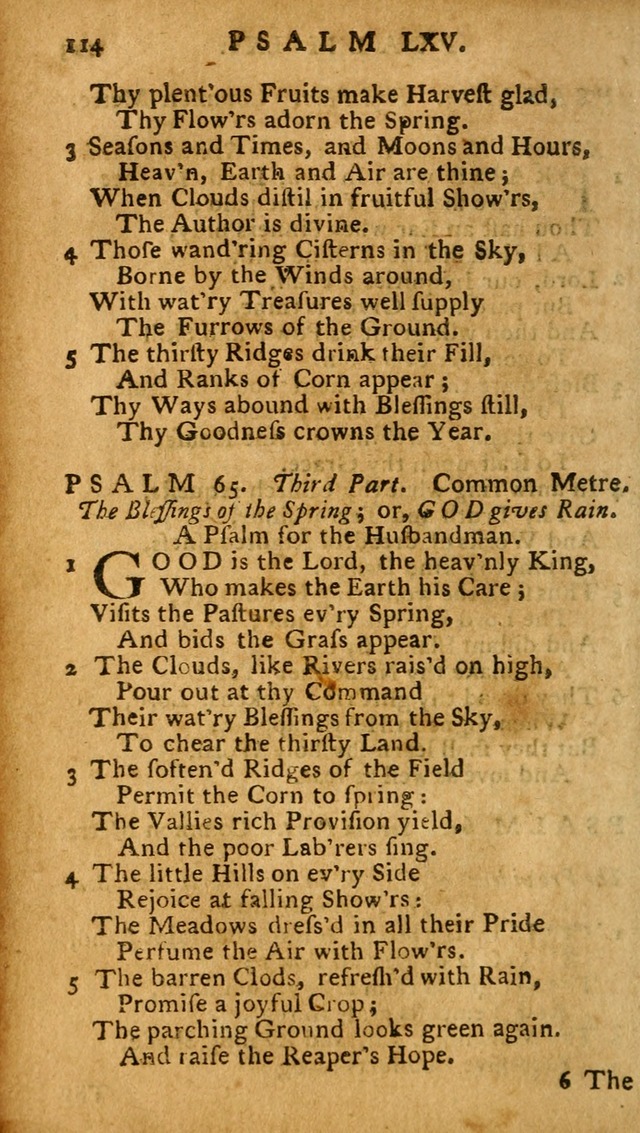 114 PSALM LXV.

Thy plent'ous Fruits make Harveſt glad,
Thy Flow'rs adorn the Spring.
3 Seaſons and Times, and Moons and Hours,
Heav'n, Earth and Air are thine;
When Clouds diſtil in fruitful Show'rs,
The Author is divine.
4 Thoſe wand'ring Ciſterns in the Sky,
Borne by the Winds around,
With wat'ry Treaſures well ſupply
The Furrows of the Ground.
5 The thirſty Ridges drink their Fill,
And Ranks of Corn appear;
Thy Ways abound with Bleſſings ſtill,
Thy Goodneſs crowns the Year.

PSALM 65. Third Part. Common Metre.
The Bleſſings of the Spring; or, GOD gives Rain.
A Pſalm for the Huſbandman.

1 GOOD is the Lord, the heav'nly King,
Who makes the Earth his Care;
Viſits the Paſtures ev'ry Spring,
And bids the Graſs appear.
2 The Clouds, like Rivers rais'd on high,
Pour out at thy Command
Their wat'ry Bleſſings from the Sky,
To chear the thirſty Land.
3 The ſoften'd Ridges of the Field
Permit the Corn to ſpring:
The Vallies rich Proviſion yield,
And the poor Lab'rers ſing.
4 The little Hills on ev'ry Side
Rejoice at falling Show'rs:
The Meadows dreſs'd in all their Pride
Perfume the Air with Flow'rs.
5 The barren Clods, refreſh'd with Rain,
Promiſe a joyful Crop;
The parching Ground looks green again.
And raiſe the Reaper's Hope.

6 The